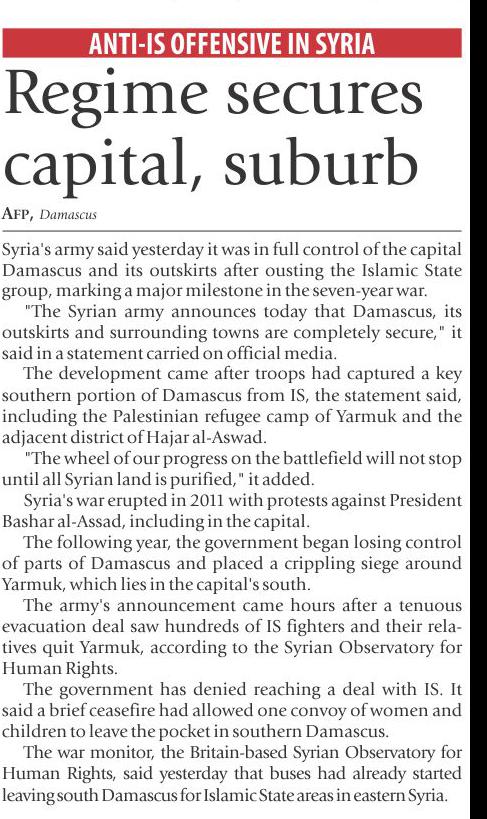 ANTI-IS OFFENSIVE IN SYRIA

Regime secures capital, suburb

AFP, Damascus

Syria's army said yesterday it was in full control of the capital Damascus and its outskirts after ousting the Islamic State group, marking a major milestone in the seven-year war.

"The Syrian army announces today that Damascus, its outskirts and surrounding towns are completely secure," it said in a statement carried on official media.

The development came after troops had captured a key southern portion of Damascus from IS, the statement said, including the Palestinian refugee camp of Yarmuk and the adjacent district of Hajar al-Aswad.

"The wheel of our progress on the battlefield will not stop until all Syrian land is purified," it added.

Syria's war erupted in 2011 with protests against President Bashar al-Assad, including in the capital.

The following year, the government began losing control of parts of Damascus and placed a crippling siege around Yarmuk, which lies in the capital's south.

The army's announcement came hours after a tenuous evacuation deal saw hundreds of IS fighters and their relatives quit Yarmuk, according to the Syrian Observatory for Human Rights.

The government has denied reaching a deal with IS. It said a brief ceasefire had allowed one convoy of women and children to leave the pocket in southern Damascus.

The war monitor, the Britain-based Syrian Observatory for Human Rights, said yesterday that buses had already started leaving south Damascus for Islamic State areas in eastern Syria.